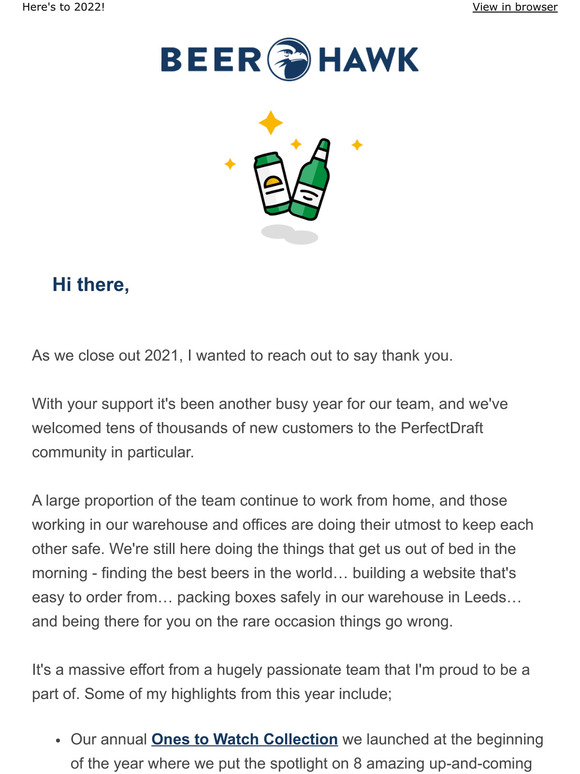 Here's to 2022!

View in browser

BEER HAWK

Hi there,

As we close out 2021, I wanted to reach out to say thank you.

With your support it's been another busy year for our team, and we've welcomed tens of thousands of new customers to the PerfectDraft community in particular.

A large proportion of the team continue to work from home, and those working in our warehouse and offices are doing their utmost to keep each other safe. We're still here doing the things that get us out of bed in the morning - finding the best beers in the world… building a website that's easy to order from… packing boxes safely in our warehouse in Leeds… and being there for you on the rare occasion things go wrong.

It's a massive effort from a hugely passionate team that I'm proud to be a part of. Some of my highlights from this year include;

• Our annual Ones to Watch Collection we launched at the beginning of the year where we put the spotlight on 8 amazing up-and-coming